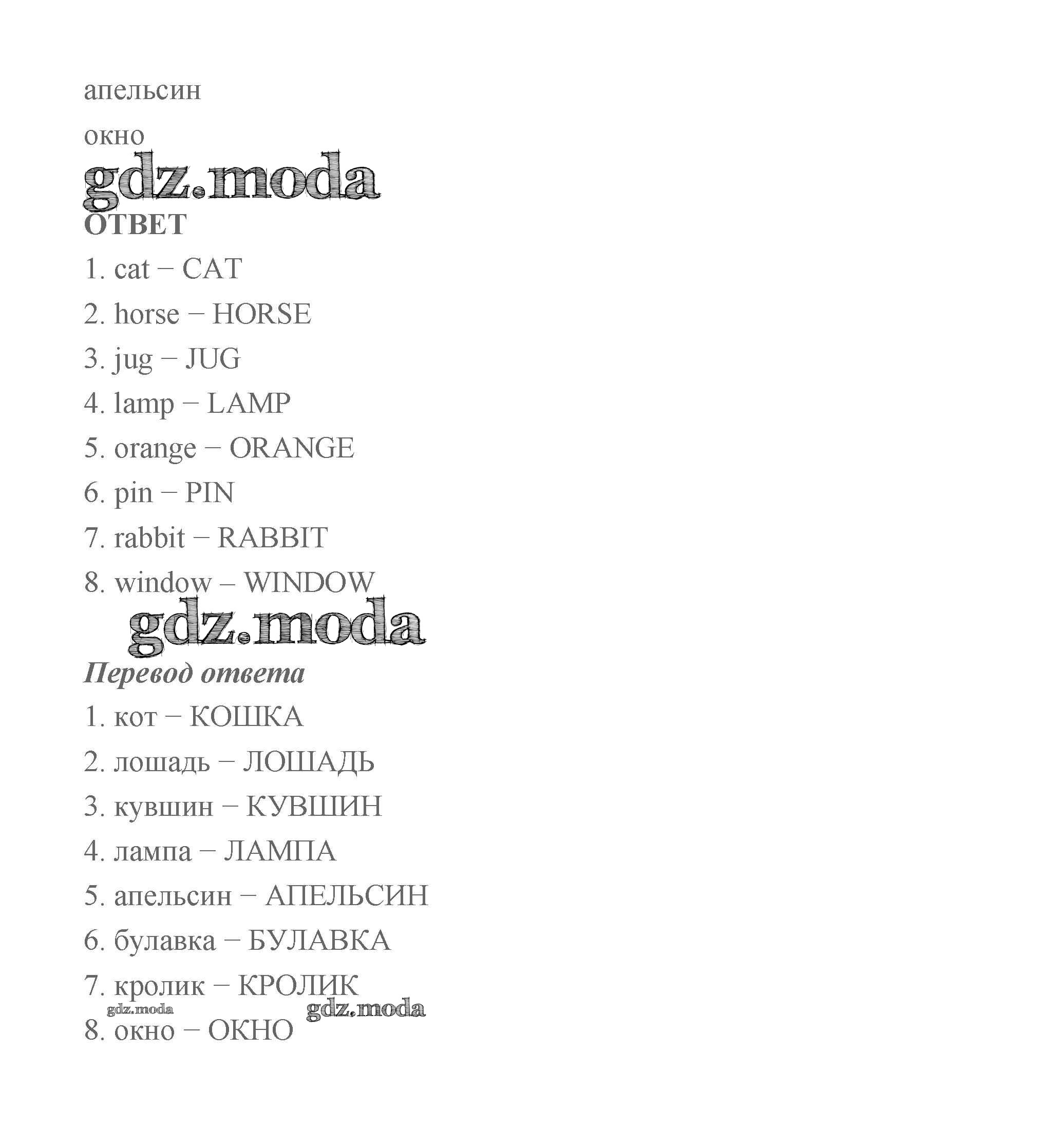 апельсин

окно

gdz.moda

ОТВЕТ

1. cat – CAT

2. horse – HORSE

3. jug – JUG

4. lamp – LAMP

5. orange – ORANGE

6. pin – PIN

7. rabbit – RABBIT

8. window – WINDOW

gdz.moda

Перевод ответа

1. кот – КОШКА

2. лошадь – ЛОШАДЬ

3. кувшин – КУВШИН

4. лампа – ЛАМПА

5. апельсин – АПЕЛЬСИН

6. булавка – БУЛАВКА

7. кролик – КРОЛИК

gdz.moda gdz.moda

8. окно – ОКНО